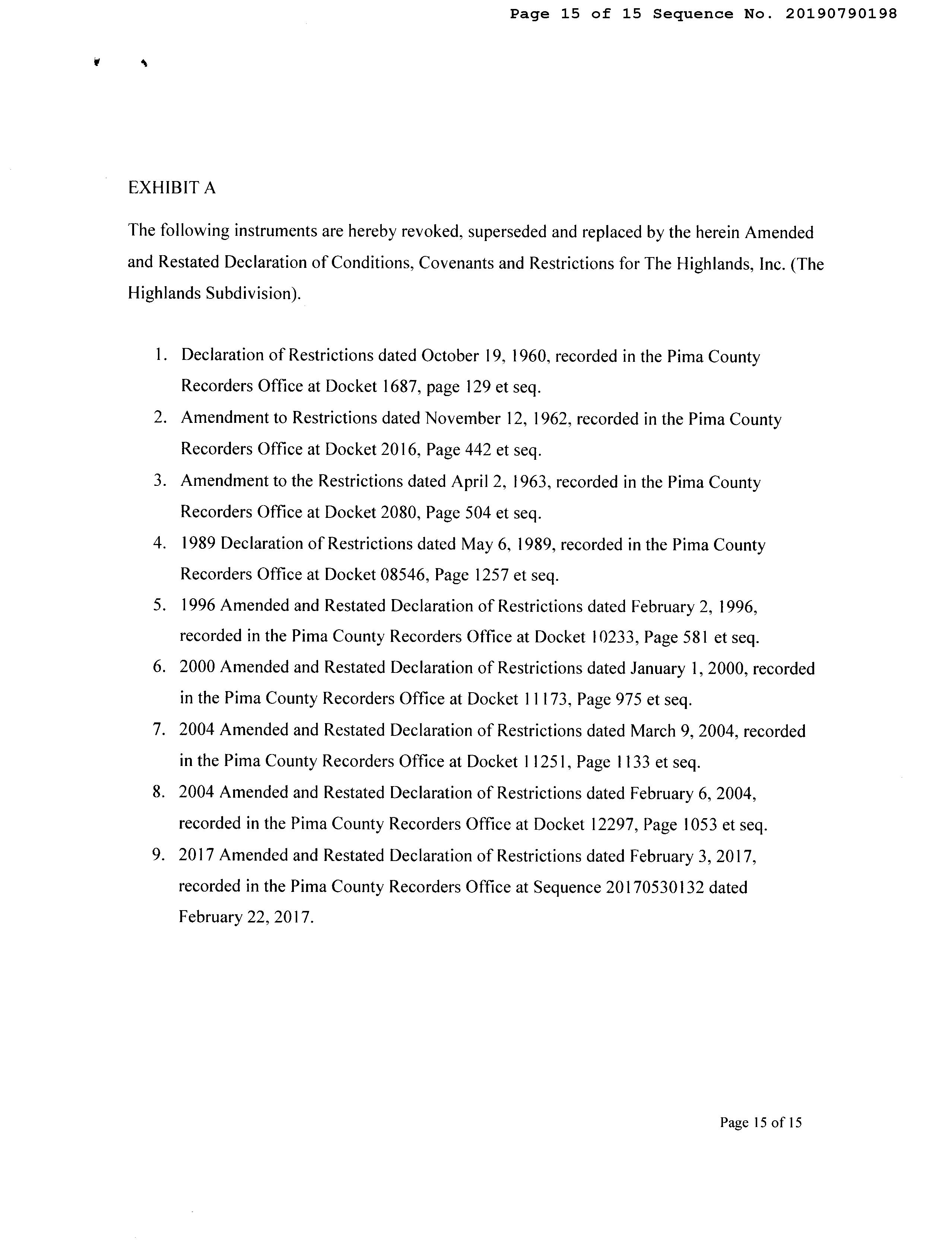 Page 15 of 15 Sequence No. 20190790198

EXHIBIT A

The following instruments are hereby revoked, superseded and replaced by the herein Amended and Restated Declaration of Conditions, Covenants and Restrictions for The Highlands, Inc. (The Highlands Subdivision).

1. Declaration of Restrictions dated October 19, 1960, recorded in the Pima County Recorders Office at Docket 1687, page 129 et seq.
2. Amendment to Restrictions dated November 12, 1962, recorded in the Pima County Recorders Office at Docket 2016, Page 442 et seq.
3. Amendment to the Restrictions dated April 2, 1963, recorded in the Pima County Recorders Office at Docket 2080, Page 504 et seq.
4. 1989 Declaration of Restrictions dated May 6, 1989, recorded in the Pima County Recorders Office at Docket 08546, Page 1257 et seq.
5. 1996 Amended and Restated Declaration of Restrictions dated February 2, 1996, recorded in the Pima County Recorders Office at Docket 10233, Page 581 et seq.
6. 2000 Amended and Restated Declaration of Restrictions dated January 1, 2000, recorded in the Pima County Recorders Office at Docket 11173, Page 975 et seq.
7. 2004 Amended and Restated Declaration of Restrictions dated March 9, 2004, recorded in the Pima County Recorders Office at Docket 11251, Page 1133 et seq.
8. 2004 Amended and Restated Declaration of Restrictions dated February 6, 2004, recorded in the Pima County Recorders Office at Docket 12297, Page 1053 et seq.
9. 2017 Amended and Restated Declaration of Restrictions dated February 3, 2017, recorded in the Pima County Recorders Office at Sequence 20170530132 dated February 22, 2017.

Page 15 of 15